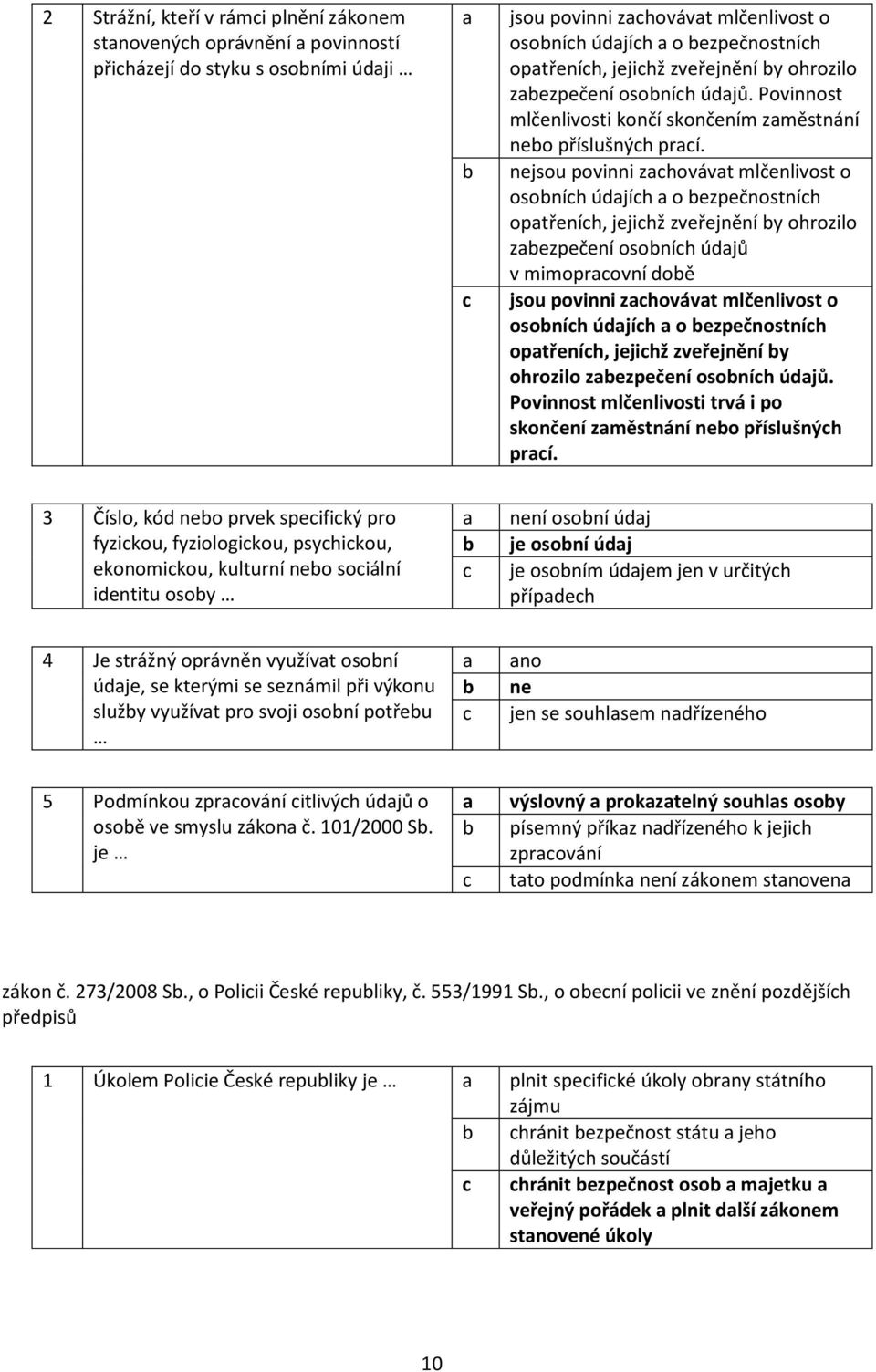 | 2 | Strážní, kteří v rámci plnění zákonem stanovených oprávnění a povinností přicházejí do styku s osobními údaji … | a | jsou povinni zachovávat mlčenlivost o osobních údajích a o bezpečnostních opatřeních, jejichž zveřejnění by ohrozilo zabezpečení osobních údajů. Povinnost mlčenlivosti končí skončením zaměstnání nebo příslušných prací. |
|---|---|---|---|
| | | b | nejsou povinni zachovávat mlčenlivost o osobních údajích a o bezpečnostních opatřeních, jejichž zveřejnění by ohrozilo zabezpečení osobních údajů v mimopracovní době |
| | | c | jsou povinni zachovávat mlčenlivost o osobních údajích a o bezpečnostních opatřeních, jejichž zveřejnění by ohrozilo zabezpečení osobních údajů. Povinnost mlčenlivosti trvá i po skončení zaměstnání nebo příslušných prací. |

| 3 | Číslo, kód nebo prvek specifický pro fyzickou, fyziologickou, psychickou, ekonomickou, kulturní nebo sociální identitu osoby … | a | není osobní údaj |
|---|---|---|---|
| | | b | je osobní údaj |
| | | c | je osobním údajem jen v určitých případech |

| 4 | Je strážný oprávněn využívat osobní údaje, se kterými se seznámil při výkonu služby využívat pro svoji osobní potřebu … | a | ano |
|---|---|---|---|
| | | b | ne |
| | | c | jen se souhlasem nadřízeného |

| 5 | Podmínkou zpracování citlivých údajů o osobě ve smyslu zákona č. 101/2000 Sb. je … | a | výslovný a prokazatelný souhlas osoby |
|---|---|---|---|
| | | b | písemný příkaz nadřízeného k jejich zpracování |
| | | c | tato podmínka není zákonem stanovena |

zákon č. 273/2008 Sb., o Policii České republiky, č. 553/1991 Sb., o obecní policii ve znění pozdějších předpisů

| 1 | Úkolem Policie České republiky je … | a | plnit specifické úkoly obrany státního zájmu |
|---|---|---|---|
| | | b | chránit bezpečnost státu a jeho důležitých součástí |
| | | c | chránit bezpečnost osob a majetku a veřejný pořádek a plnit další zákonem stanovené úkoly |

10